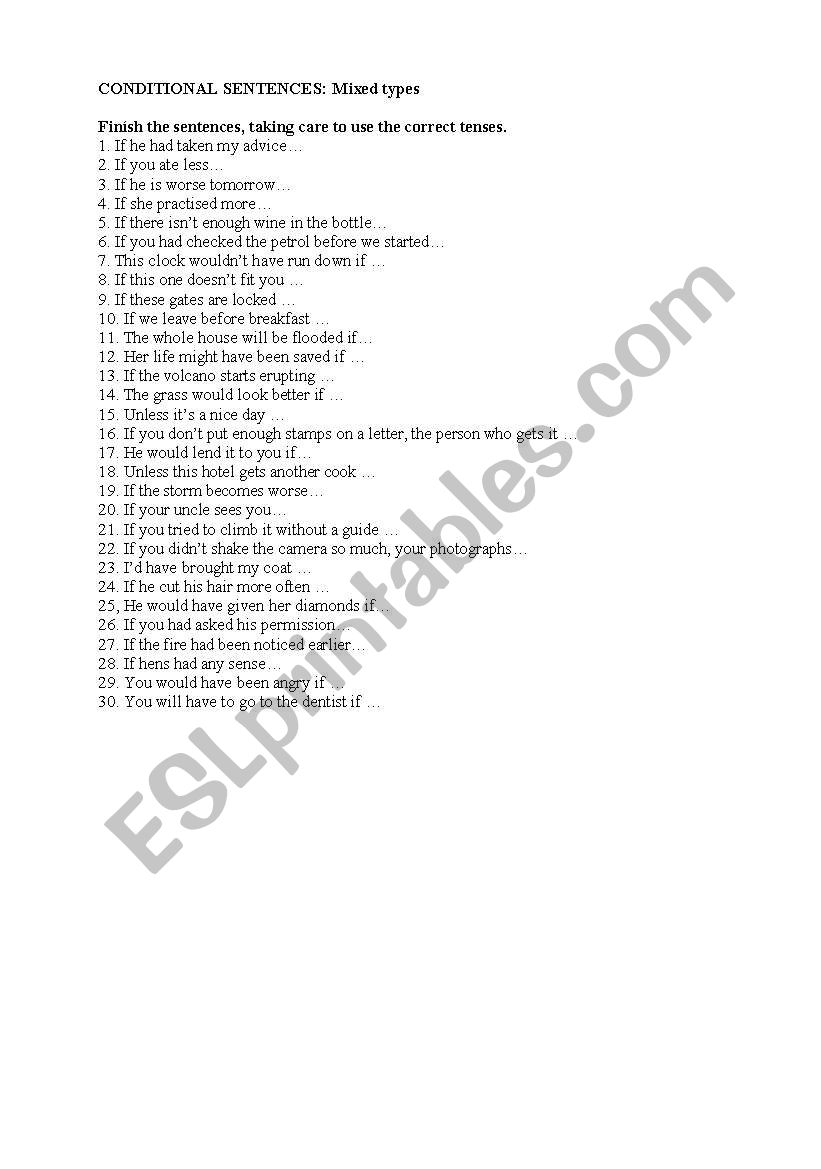 CONDITIONAL SENTENCES: Mixed types

Finish the sentences, taking care to use the correct tenses.
1. If he had taken my advice…
2. If you ate less…
3. If he is worse tomorrow…
4. If she practised more…
5. If there isn't enough wine in the bottle…
6. If you had checked the petrol before we started…
7. This clock wouldn't have run down if …
8. If this one doesn't fit you …
9. If these gates are locked …
10. If we leave before breakfast …
11. The whole house will be flooded if…
12. Her life might have been saved if …
13. If the volcano starts erupting …
14. The grass would look better if …
15. Unless it's a nice day …
16. If you don't put enough stamps on a letter, the person who gets it …
17. He would lend it to you if…
18. Unless this hotel gets another cook …
19. If the storm becomes worse…
20. If your uncle sees you…
21. If you tried to climb it without a guide …
22. If you didn't shake the camera so much, your photographs…
23. I'd have brought my coat …
24. If he cut his hair more often …
25, He would have given her diamonds if…
26. If you had asked his permission…
27. If the fire had been noticed earlier…
28. If hens had any sense…
29. You would have been angry if …
30. You will have to go to the dentist if …

ESLprintables.com